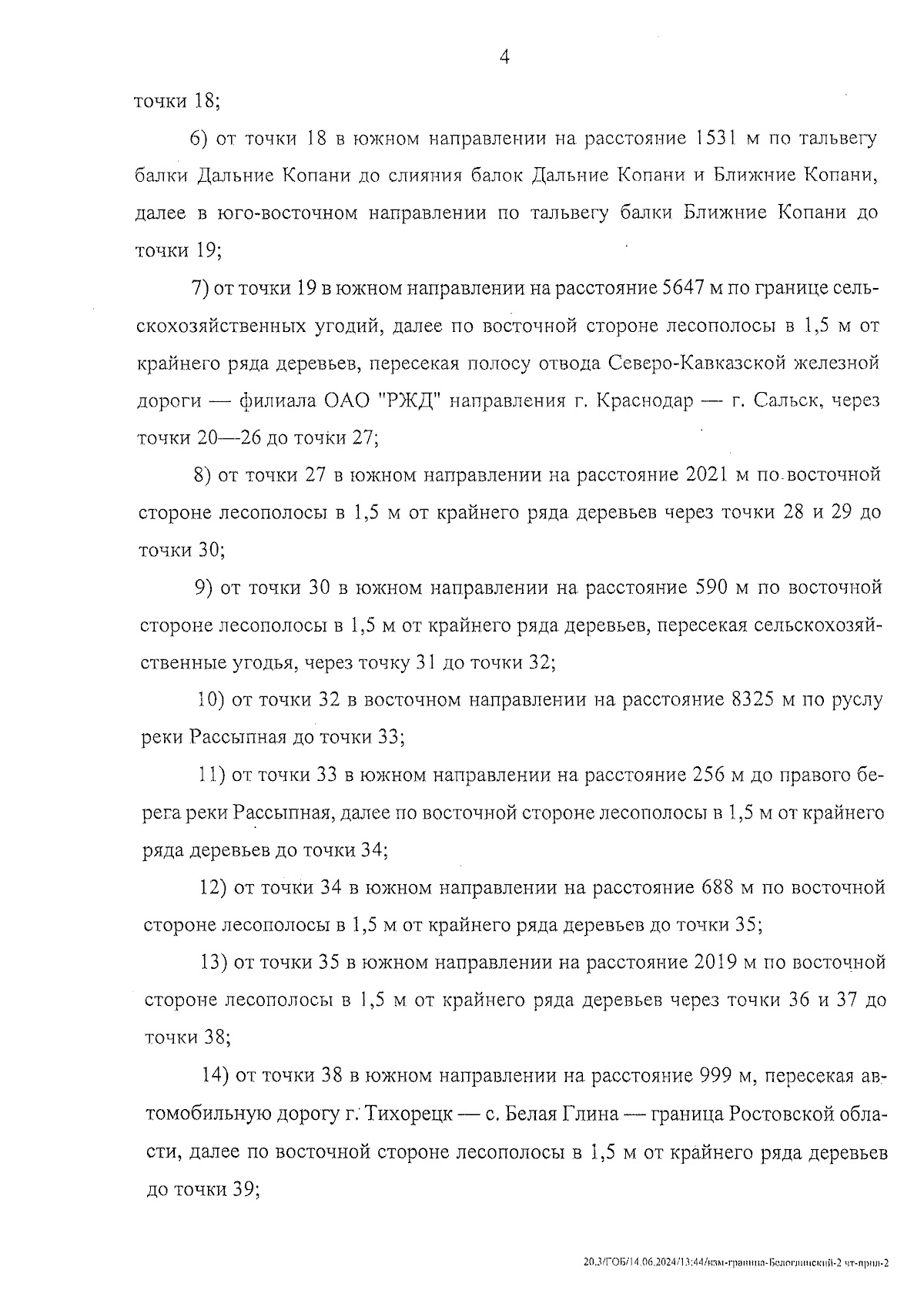 4

точки 18;

6) от точки 18 в южном направлении на расстояние 1531 м по тальвегу балки Дальние Копани до слияния балок Дальние Копани и Ближние Копани, далее в юго-восточном направлении по тальвегу балки Ближние Копани до точки 19;

7) от точки 19 в южном направлении на расстояние 5647 м по границе сельскохозяйственных угодий, далее по восточной стороне лесополосы в 1,5 м от крайнего ряда деревьев, пересекая полосу отвода Северо-Кавказской железной дороги — филиала ОАО "РЖД" направления г. Краснодар — г. Сальск, через точки 20—26 до точки 27;

8) от точки 27 в южном направлении на расстояние 2021 м по восточной стороне лесополосы в 1,5 м от крайнего ряда деревьев через точки 28 и 29 до точки 30;

9) от точки 30 в южном направлении на расстояние 590 м по восточной стороне лесополосы в 1,5 м от крайнего ряда деревьев, пересекая сельскохозяйственные угодья, через точку 31 до точки 32;

10) от точки 32 в восточном направлении на расстояние 8325 м по руслу реки Рассыпная до точки 33;

11) от точки 33 в южном направлении на расстояние 256 м до правого берега реки Рассыпная, далее по восточной стороне лесополосы в 1,5 м от крайнего ряда деревьев до точки 34;

12) от точки 34 в южном направлении на расстояние 688 м по восточной стороне лесополосы в 1,5 м от крайнего ряда деревьев до точки 35;

13) от точки 35 в южном направлении на расстояние 2019 м по восточной стороне лесополосы в 1,5 м от крайнего ряда деревьев через точки 36 и 37 до точки 38;

14) от точки 38 в южном направлении на расстояние 999 м, пересекая автомобильную дорогу г. Тихорецк — с. Белая Глина — граница Ростовской области, далее по восточной стороне лесополосы в 1,5 м от крайнего ряда деревьев до точки 39;

20.3/ГОБ/14.06.2024/13:44/изм-граница-Белоглинский-2 чт-прил-2